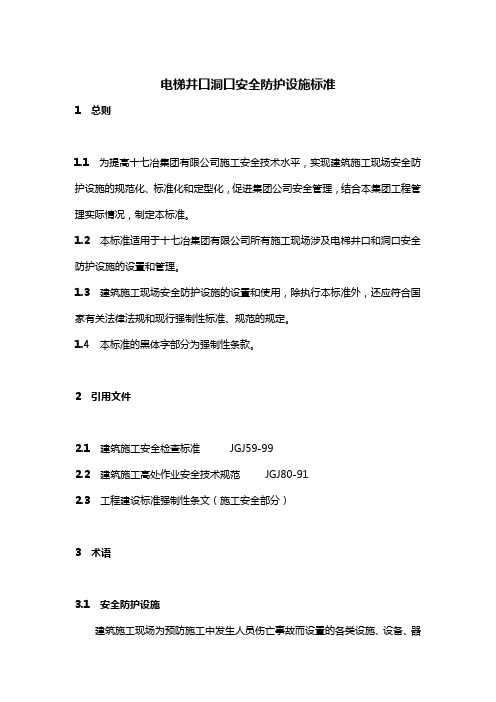 电梯井口洞口安全防护设施标准

1 总则

1.1 为提高十七冶集团有限公司施工安全技术水平，实现建筑施工现场安全防护设施的规范化、标准化和定型化，促进集团公司安全管理，结合本集团工程管理实际情况，制定本标准。

1.2 本标准适用于十七冶集团有限公司所有施工现场涉及电梯井口和洞口安全防护设施的设置和管理。

1.3 建筑施工现场安全防护设施的设置和使用，除执行本标准外，还应符合国家有关法律法规和现行强制性标准、规范的规定。

1.4 本标准的黑体字部分为强制性条款。

2 引用文件

2.1 建筑施工安全检查标准 JGJ59-99

2.2 建筑施工高处作业安全技术规范 JGJ80-91

2.3 工程建设标准强制性条文（施工安全部分）

3 术语

3.1 安全防护设施

建筑施工现场为预防施工中发生人员伤亡事故而设置的各类设施、设备、器